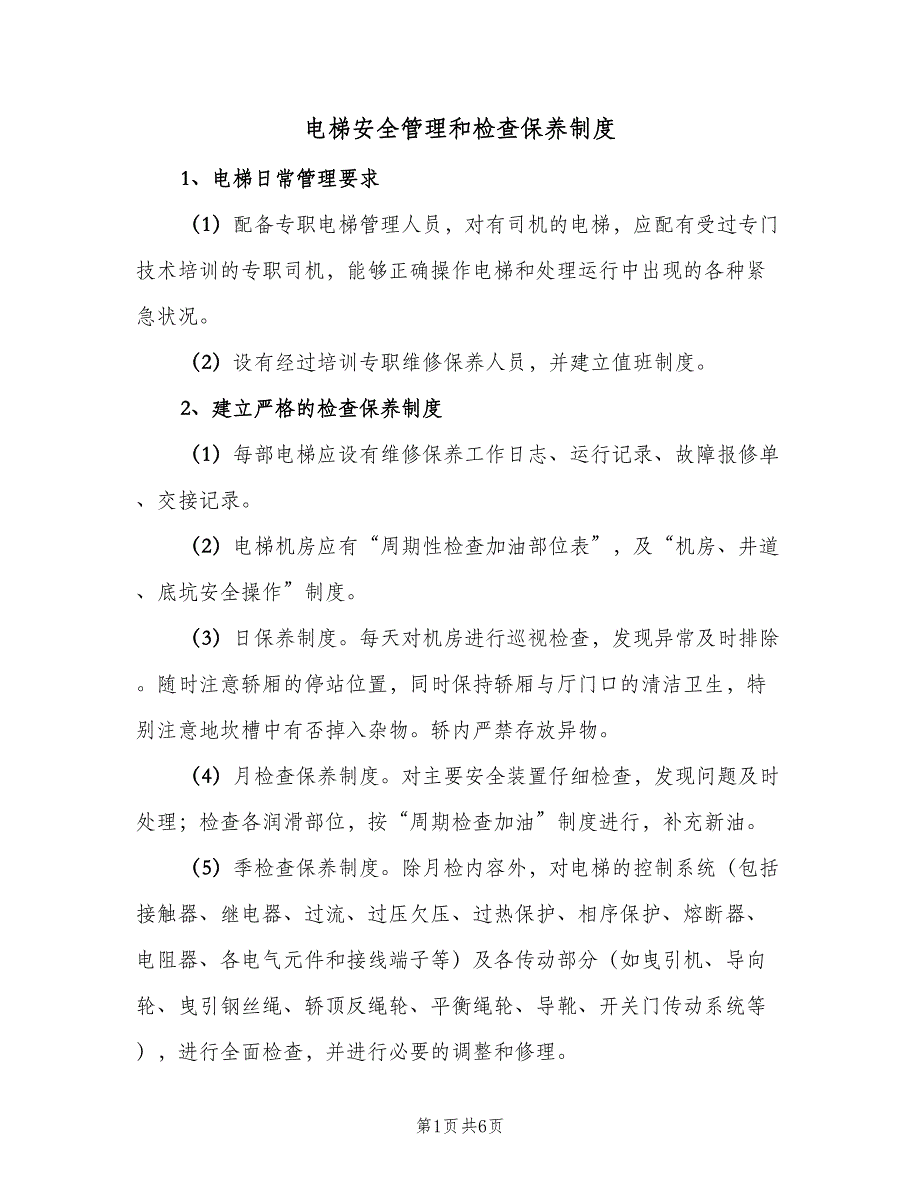 电梯安全管理和检查保养制度

1、电梯日常管理要求

(1) 配备专职电梯管理人员，对有司机的电梯，应配有受过专门技术培训的专职司机，能够正确操作电梯和处理运行中出现的各种紧急状况。

(2) 设有经过培训专职维修保养人员，并建立值班制度。

2、建立严格的检查保养制度

(1) 每部电梯应设有维修保养工作日志、运行记录、故障报修单、交接记录。

(2) 电梯机房应有“周期性检查加油部位表”，及“机房、井道、底坑安全操作”制度。

(3) 日保养制度。每天对机房进行巡视检查，发现异常及时排除。随时注意轿厢的停站位置，同时保持轿厢与厅门口的清洁卫生，特别注意地坎槽中有否掉入杂物。轿内严禁存放异物。

(4) 月检查保养制度。对主要安全装置仔细检查，发现问题及时处理；检查各润滑部位，按“周期检查加油”制度进行，补充新油。

(5) 季检查保养制度。除月检内容外，对电梯的控制系统（包括接触器、继电器、过流、过压欠压、过热保护、相序保护、熔断器、电阻器、各电气元件和接线端子等）及各传动部分（如曳引机、导向轮、曳引钢丝绳、轿顶反绳轮、平衡绳轮、导靴、开关门传动系统等），进行全面检查，并进行必要的调整和修理。

第1页 共6页